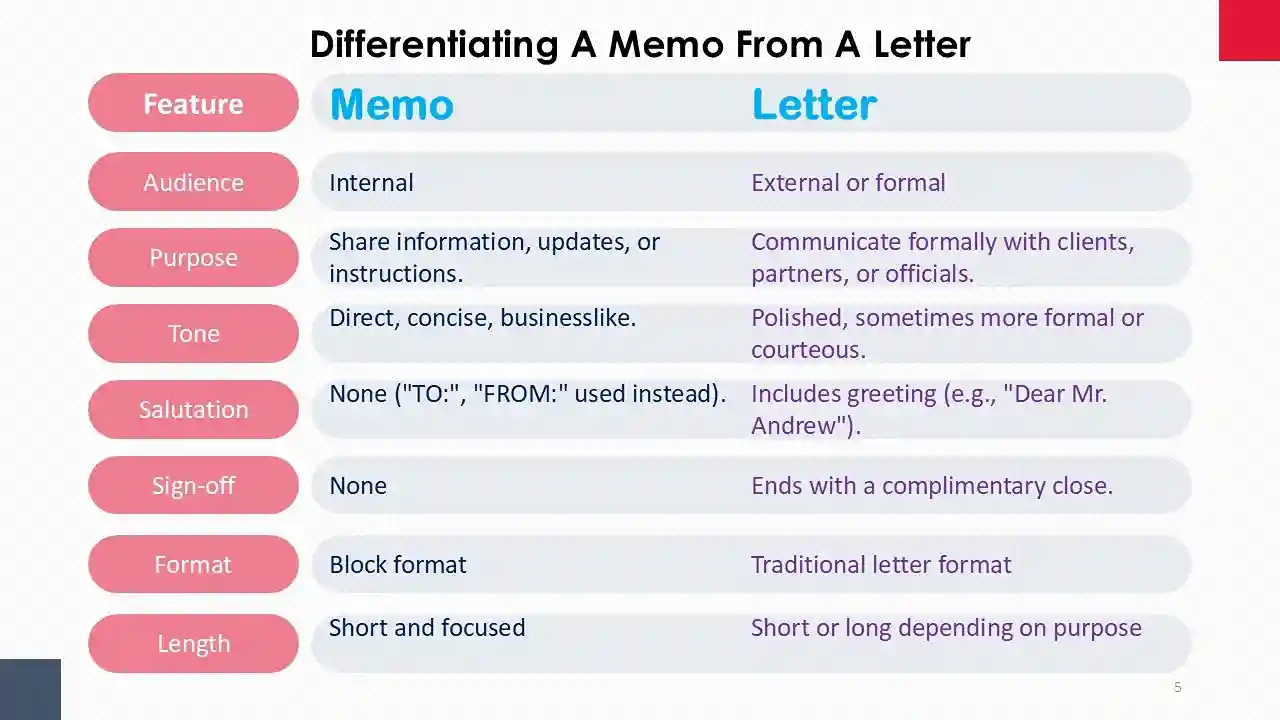 Differentiating A Memo From A Letter

| Feature | Memo | Letter |
|---|---|---|
| Audience | Internal | External or formal |
| Purpose | Share information, updates, or instructions. | Communicate formally with clients, partners, or officials. |
| Tone | Direct, concise, businesslike. | Polished, sometimes more formal or courteous. |
| Salutation | None ("TO:", "FROM:" used instead). | Includes greeting (e.g., "Dear Mr. Andrew"). |
| Sign-off | None | Ends with a complimentary close. |
| Format | Block format | Traditional letter format |
| Length | Short and focused | Short or long depending on purpose |

5